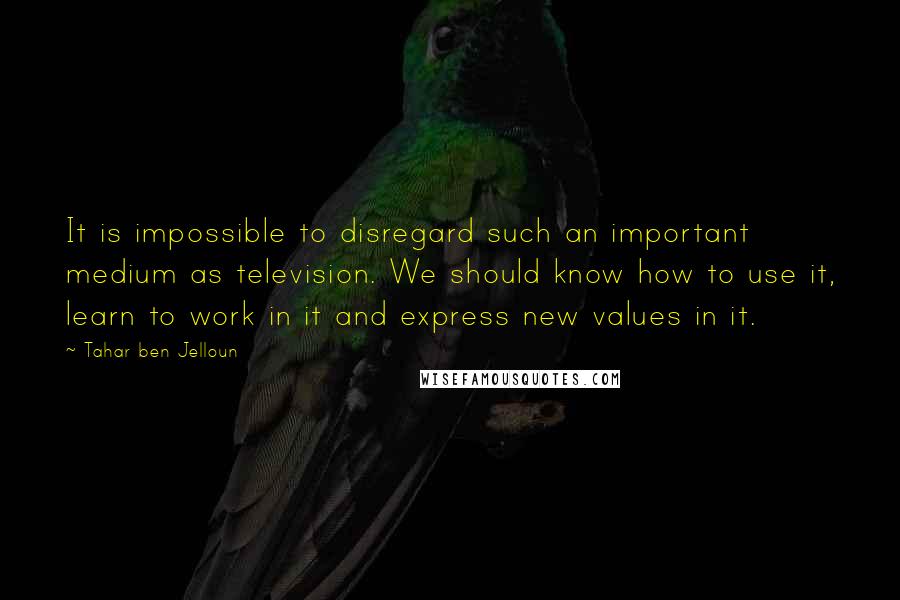 It is impossible to disregard such an important medium as television. We should know how to use it, learn to work in it and express new values in it.

~ Tahar ben Jelloun

WISEFAMOUSQUOTES.COM